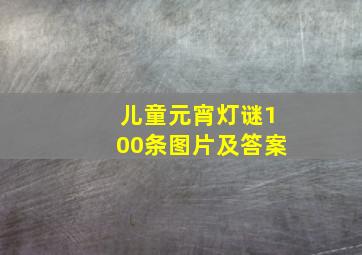 儿童元宵灯谜100条图片及答案